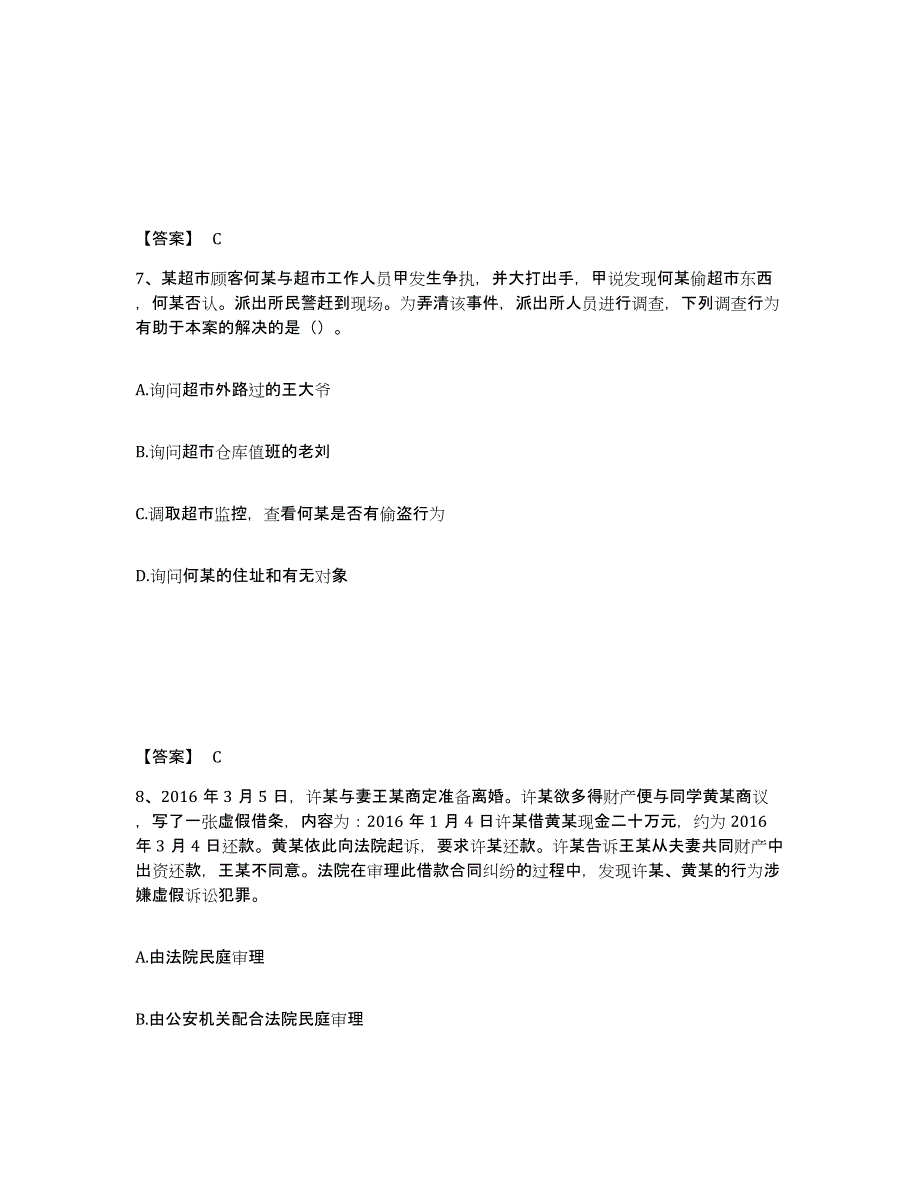 【答案】 C

7、某超市顾客何某与超市工作人员甲发生争执，并大打出手，甲说发现何某偷超市东西，何某否认。派出所民警赶到现场。为弄清该事件，派出所人员进行调查，下列调查行为有助于本案的解决的是（）。

A.询问超市外路过的王大爷

B.询问超市仓库值班的老刘

C.调取超市监控，查看何某是否有偷盗行为

D.询问何某的住址和有无对象

【答案】 C

8、2016 年 3 月 5 日，许某与妻王某商定准备离婚。许某欲多得财产便与同学黄某商议，写了一张虚假借条，内容为：2016 年 1 月 4 日许某借黄某现金二十万元，约为 2016 年 3 月 4 日还款。黄某依此向法院起诉，要求许某还款。许某告诉王某从夫妻共同财产中出资还款，王某不同意。法院在审理此借款合同纠纷的过程中，发现许某、黄某的行为涉嫌虚假诉讼犯罪。

A.由法院民庭审理

B.由公安机关配合法院民庭审理